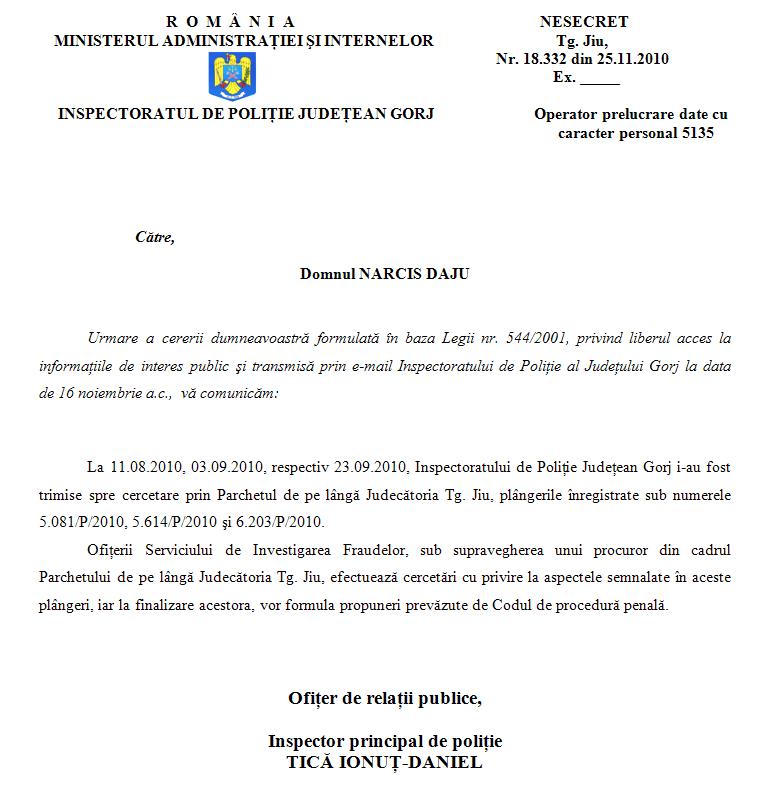 R O M Â N I A
MINISTERUL ADMINISTRAȚIEI ȘI INTERNELOR

INSPECTORATUL DE POLIȚIE JUDEȚEAN GORJ

NESECRET
Tg. Jiu,
Nr. 18.332 din 25.11.2010
Ex. _____

Operator prelucrare date cu caracter personal 5135

Către,

Domnul NARCIS DAJU

Urmare a cererii dumneavoastră formulată în baza Legii nr. 544/2001, privind liberul acces la informațiile de interes public și transmisă prin e-mail Inspectoratului de Poliție al Județului Gorj la data de 16 noiembrie a.c., vă comunicăm:

La 11.08.2010, 03.09.2010, respectiv 23.09.2010, Inspectoratului de Poliție Județean Gorj i-au fost trimise spre cercetare prin Parchetul de pe lângă Judecătoria Tg. Jiu, plângerile înregistrate sub numerele 5.081/P/2010, 5.614/P/2010 și 6.203/P/2010.

Ofițerii Serviciului de Investigarea Fraudelor, sub supravegherea unui procuror din cadrul Parchetului de pe lângă Judecătoria Tg. Jiu, efectuează cercetări cu privire la aspectele semnalate în aceste plângeri, iar la finalizare acestora, vor formula propuneri prevăzute de Codul de procedură penală.

Ofițer de relații publice,

Inspector principal de poliție
TICĂ IONUȚ-DANIEL